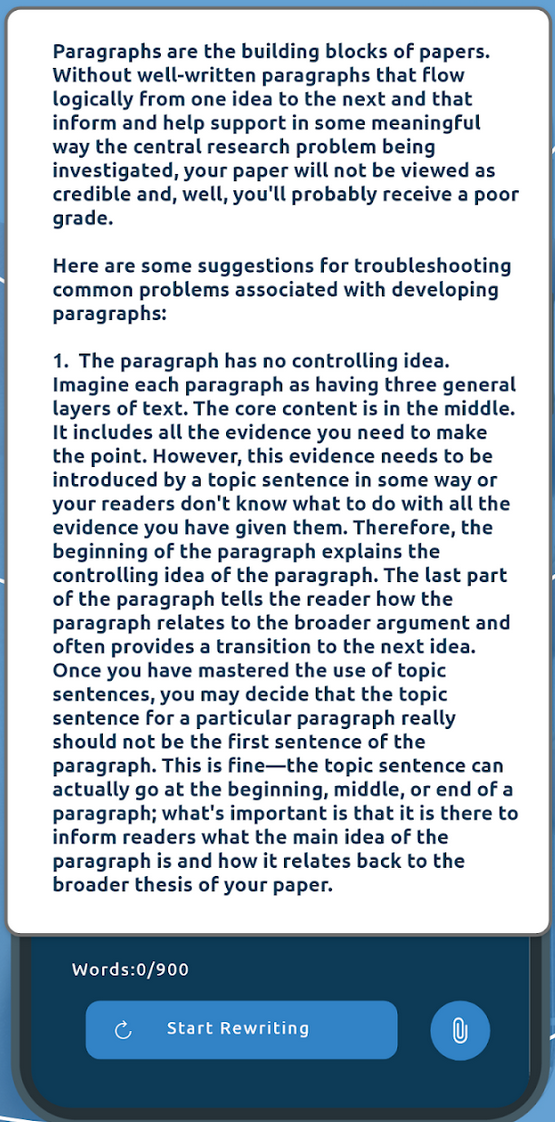 Paragraphs are the building blocks of papers. Without well-written paragraphs that flow logically from one idea to the next and that inform and help support in some meaningful way the central research problem being investigated, your paper will not be viewed as credible and, well, you'll probably receive a poor grade.

Here are some suggestions for troubleshooting common problems associated with developing paragraphs:

1. The paragraph has no controlling idea. Imagine each paragraph as having three general layers of text. The core content is in the middle. It includes all the evidence you need to make the point. However, this evidence needs to be introduced by a topic sentence in some way or your readers don't know what to do with all the evidence you have given them. Therefore, the beginning of the paragraph explains the controlling idea of the paragraph. The last part of the paragraph tells the reader how the paragraph relates to the broader argument and often provides a transition to the next idea. Once you have mastered the use of topic sentences, you may decide that the topic sentence for a particular paragraph really should not be the first sentence of the paragraph. This is fine—the topic sentence can actually go at the beginning, middle, or end of a paragraph; what's important is that it is there to inform readers what the main idea of the paragraph is and how it relates back to the broader thesis of your paper.

Words:0/900

Start Rewriting